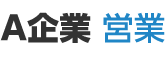 A企業 営業